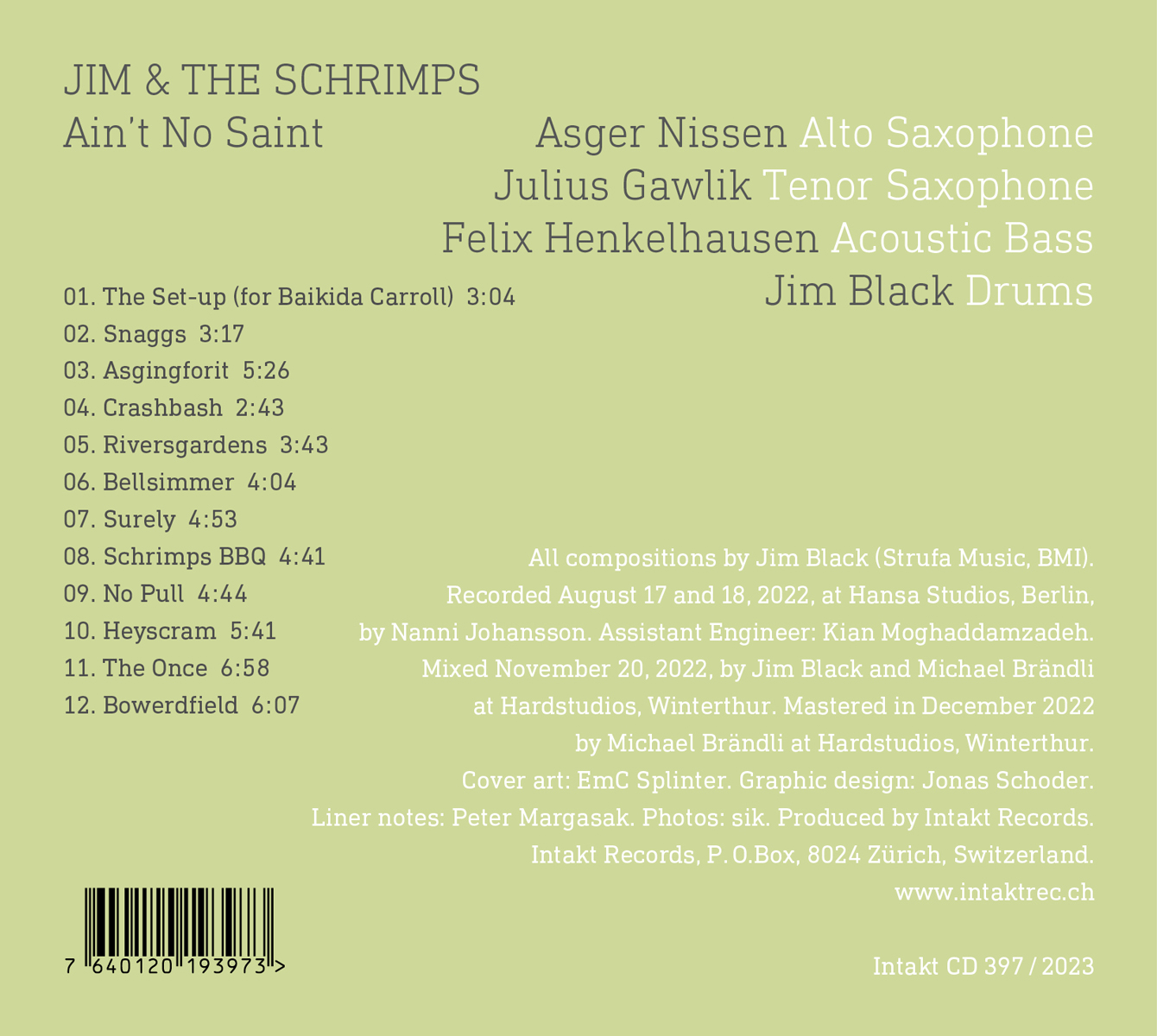 JIM & THE SCHRIMPS
Ain't No Saint

Asger Nissen Alto Saxophone
Julius Gawlik Tenor Saxophone
Felix Henkelhausen Acoustic Bass
Jim Black Drums

01. The Set-up (for Baikida Carroll) 3:04
02. Snaggs 3:17
03. Asgingforit 5:26
04. Crashbash 2:43
05. Riversgardens 3:43
06. Bellsimmer 4:04
07. Surely 4:53
08. Schrimps BBQ 4:41
09. No Pull 4:44
10. Heyscram 5:41
11. The Once 6:58
12. Bowerdfield 6:07

All compositions by Jim Black (Strufa Music, BMI). Recorded August 17 and 18, 2022, at Hansa Studios, Berlin, by Nanni Johansson. Assistant Engineer: Kian Moghaddamzadeh. Mixed November 20, 2022, by Jim Black and Michael Brändli at Hardstudios, Winterthur. Mastered in December 2022 by Michael Brändli at Hardstudios, Winterthur. Cover art: EmC Splinter. Graphic design: Jonas Schoder. Liner notes: Peter Margasak. Photos: sik. Produced by Intakt Records. Intakt Records, P. O.Box, 8024 Zürich, Switzerland. www.intaktrec.ch

7 640120 193973 >

Intakt CD 397 / 2023